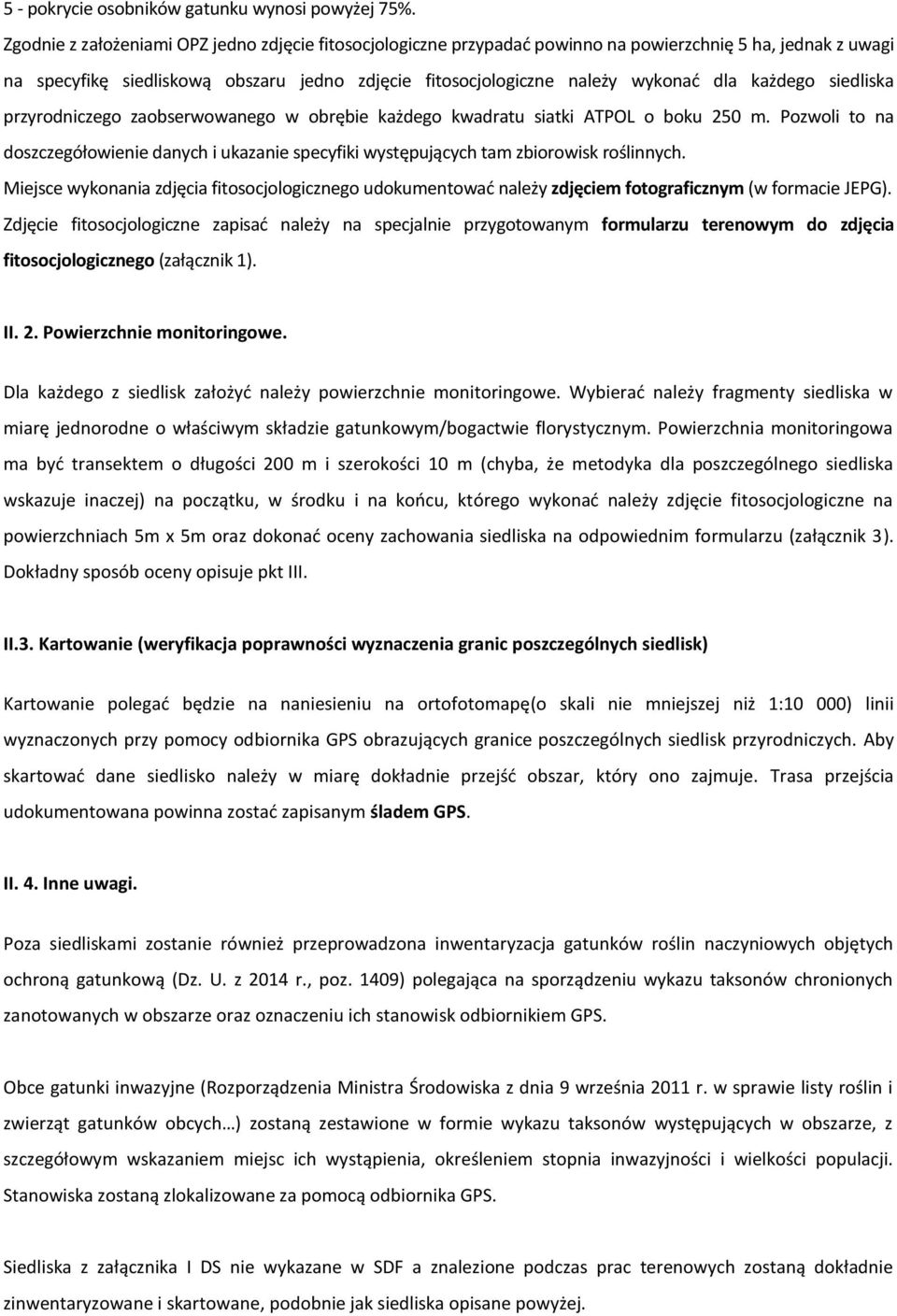 5 - pokrycie osobników gatunku wynosi powyżej 75%.

Zgodnie z założeniami OPZ jedno zdjęcie fitosocjologiczne przypadać powinno na powierzchnię 5 ha, jednak z uwagi na specyfikę siedliskową obszaru jedno zdjęcie fitosocjologiczne należy wykonać dla każdego siedliska przyrodniczego zaobserwowanego w obrębie każdego kwadratu siatki ATPOL o boku 250 m. Pozwoli to na doszczegółowienie danych i ukazanie specyfiki występujących tam zbiorowisk roślinnych.

Miejsce wykonania zdjęcia fitosocjologicznego udokumentować należy zdjęciem fotograficznym (w formacie JEPG). Zdjęcie fitosocjologiczne zapisać należy na specjalnie przygotowanym formularzu terenowym do zdjęcia fitosocjologicznego (załącznik 1).

II. 2. Powierzchnie monitoringowe.

Dla każdego z siedlisk założyć należy powierzchnie monitoringowe. Wybierać należy fragmenty siedliska w miarę jednorodne o właściwym składzie gatunkowym/bogactwie florystycznym. Powierzchnia monitoringowa ma być transektem o długości 200 m i szerokości 10 m (chyba, że metodyka dla poszczególnego siedliska wskazuje inaczej) na początku, w środku i na końcu, którego wykonać należy zdjęcie fitosocjologiczne na powierzchniach 5m x 5m oraz dokonać oceny zachowania siedliska na odpowiednim formularzu (załącznik 3). Dokładny sposób oceny opisuje pkt III.

II.3. Kartowanie (weryfikacja poprawności wyznaczenia granic poszczególnych siedlisk)

Kartowanie polegać będzie na naniesieniu na ortofotomapę(o skali nie mniejszej niż 1:10 000) linii wyznaczonych przy pomocy odbiornika GPS obrazujących granice poszczególnych siedlisk przyrodniczych. Aby skartować dane siedlisko należy w miarę dokładnie przejść obszar, który ono zajmuje. Trasa przejścia udokumentowana powinna zostać zapisanym śladem GPS.

II. 4. Inne uwagi.

Poza siedliskami zostanie również przeprowadzona inwentaryzacja gatunków roślin naczyniowych objętych ochroną gatunkową (Dz. U. z 2014 r., poz. 1409) polegająca na sporządzeniu wykazu taksonów chronionych zanotowanych w obszarze oraz oznaczeniu ich stanowisk odbiornikiem GPS.

Obce gatunki inwazyjne (Rozporządzenia Ministra Środowiska z dnia 9 września 2011 r. w sprawie listy roślin i zwierząt gatunków obcych…) zostaną zestawione w formie wykazu taksonów występujących w obszarze, z szczegółowym wskazaniem miejsc ich wystąpienia, określeniem stopnia inwazyjności i wielkości populacji. Stanowiska zostaną zlokalizowane za pomocą odbiornika GPS.

Siedliska z załącznika I DS nie wykazane w SDF a znalezione podczas prac terenowych zostaną dokładnie zinwentaryzowane i skartowane, podobnie jak siedliska opisane powyżej.